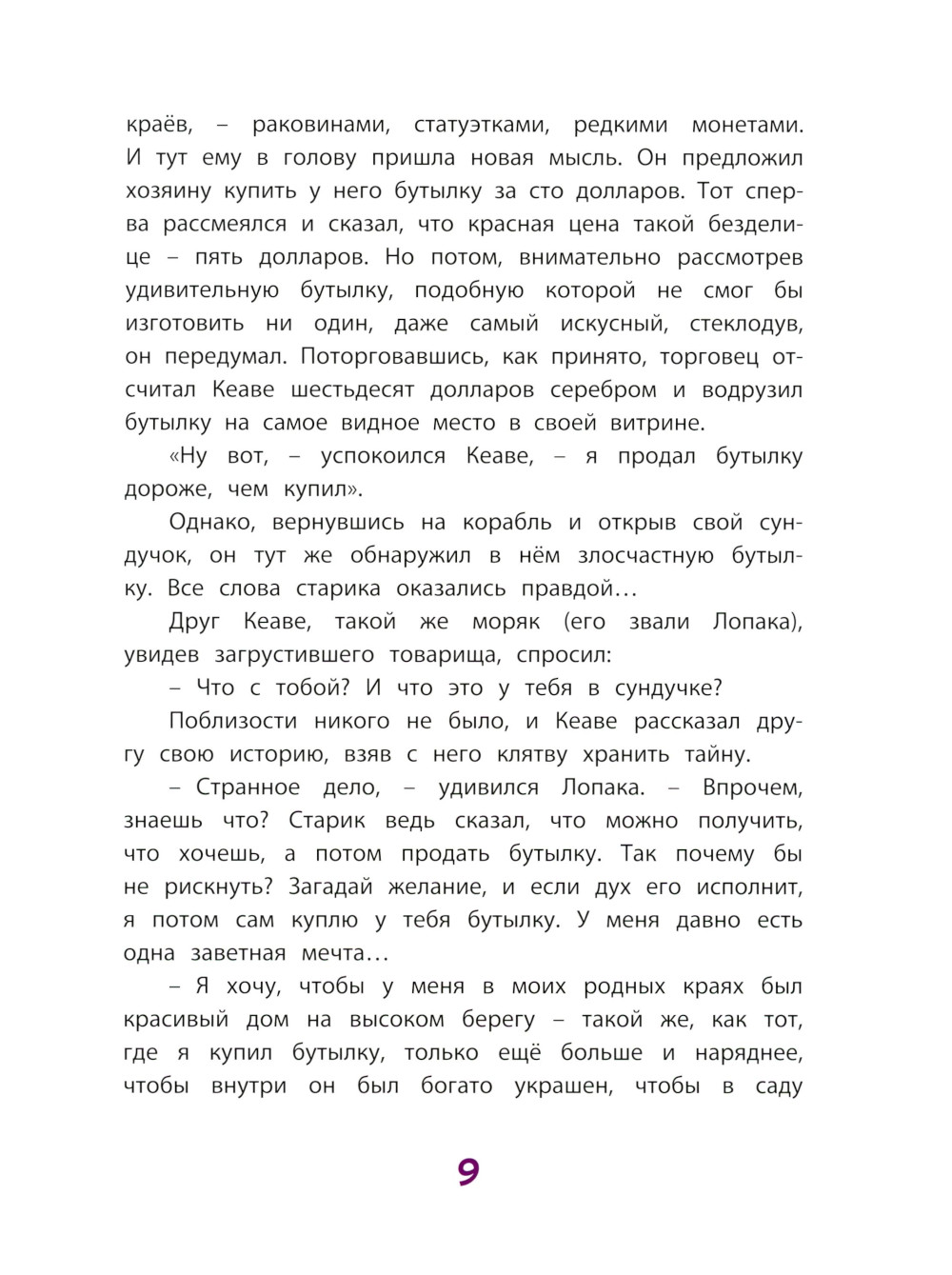 краёв, – раковинами, статуэтками, редкими монетами. И тут ему в голову пришла новая мысль. Он предложил хозяину купить у него бутылку за сто долларов. Тот сперва рассмеялся и сказал, что красная цена такой безделице – пять долларов. Но потом, внимательно рассмотрев удивительную бутылку, подобную которой не смог бы изготовить ни один, даже самый искусный, стеклодув, он передумал. Поторговавшись, как принято, торговец отсчитал Кеаве шестьдесят долларов серебром и водрузил бутылку на самое видное место в своей витрине.

«Ну вот, – успокоился Кеаве, – я продал бутылку дороже, чем купил».

Однако, вернувшись на корабль и открыв свой сундучок, он тут же обнаружил в нём злосчастную бутылку. Все слова старика оказались правдой…

Друг Кеаве, такой же моряк (его звали Лопака), увидев загрустившего товарища, спросил:

– Что с тобой? И что это у тебя в сундучке?

Поблизости никого не было, и Кеаве рассказал другу свою историю, взяв с него клятву хранить тайну.

– Странное дело, – удивился Лопака. – Впрочем, знаешь что? Старик ведь сказал, что можно получить, что хочешь, а потом продать бутылку. Так почему бы не рискнуть? Загадай желание, и если дух его исполнит, я потом сам куплю у тебя бутылку. У меня давно есть одна заветная мечта…

– Я хочу, чтобы у меня в моих родных краях был красивый дом на высоком берегу – такой же, как тот, где я купил бутылку, только ещё больше и наряднее, чтобы внутри он был богато украшен, чтобы в саду

9